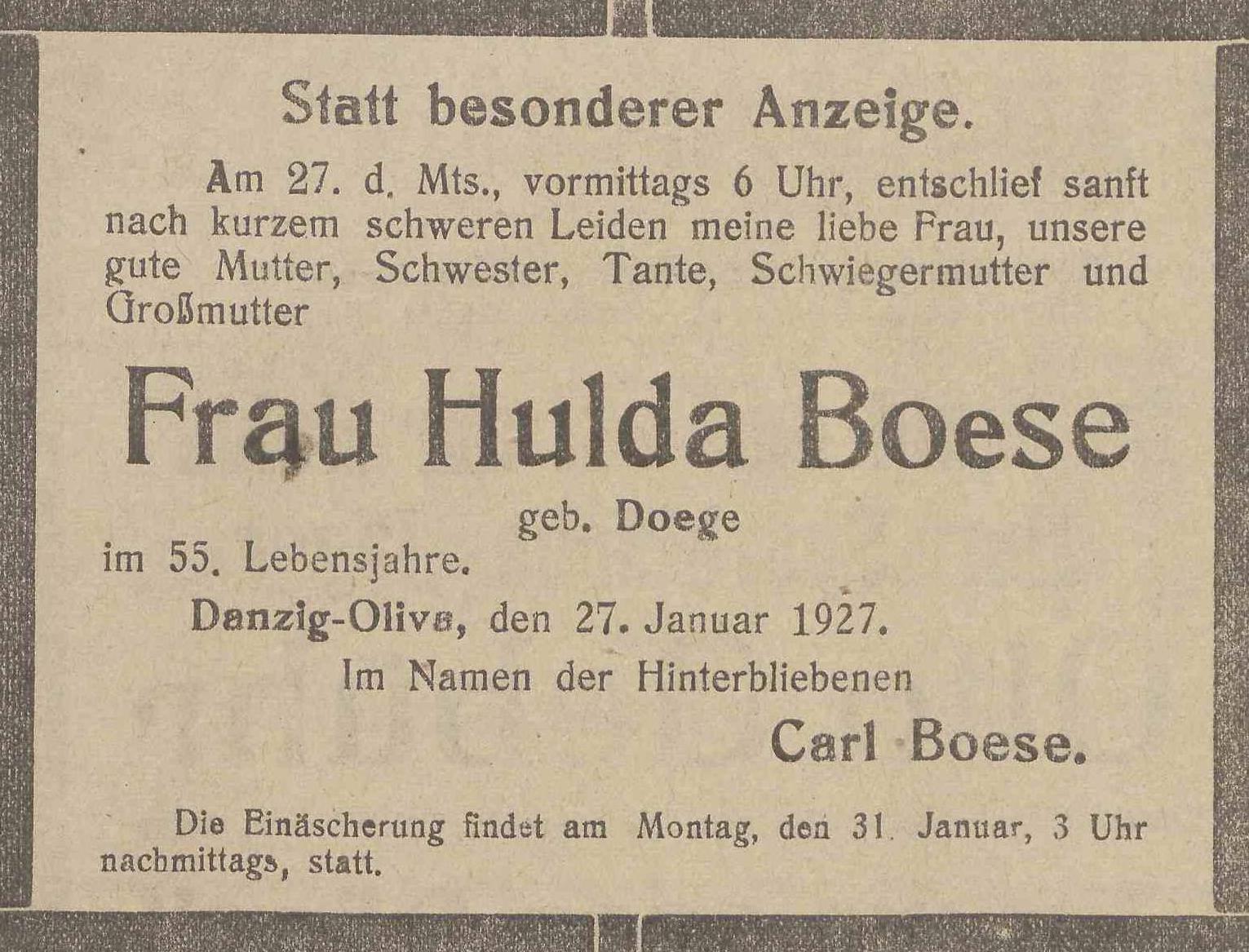 Statt besonderer Anzeige.

Am 27. d. Mts., vormittags 6 Uhr, entschlief sanft nach kurzem schweren Leiden meine liebe Frau, unsere gute Mutter, Schwester, Tante, Schwiegermutter und Großmutter

Frau Hulda Boese

geb. Doege

im 55. Lebensjahre.

Danzig-Oliva, den 27. Januar 1927.

Im Namen der Hinterbliebenen

Carl Boese.

Die Einäscherung findet am Montag, den 31. Januar, 3 Uhr nachmittags, statt.